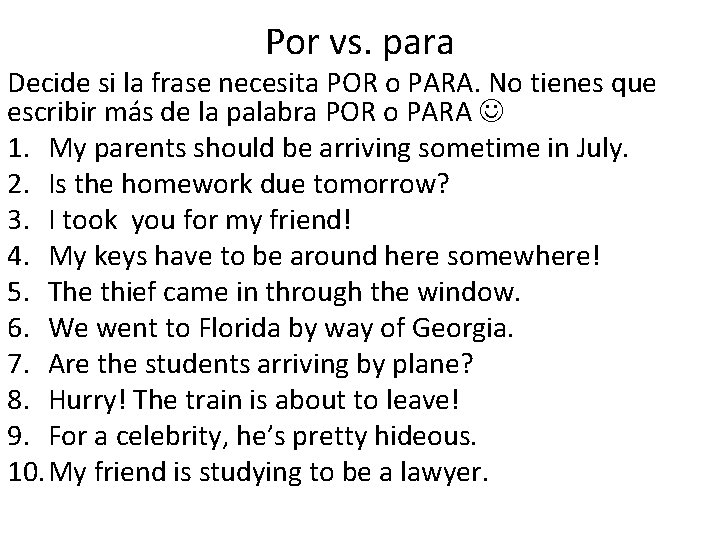 Por vs. para

Decide si la frase necesita POR o PARA. No tienes que escribir más de la palabra POR o PARA ☺

1. My parents should be arriving sometime in July.
2. Is the homework due tomorrow?
3. I took you for my friend!
4. My keys have to be around here somewhere!
5. The thief came in through the window.
6. We went to Florida by way of Georgia.
7. Are the students arriving by plane?
8. Hurry! The train is about to leave!
9. For a celebrity, he's pretty hideous.
10. My friend is studying to be a lawyer.